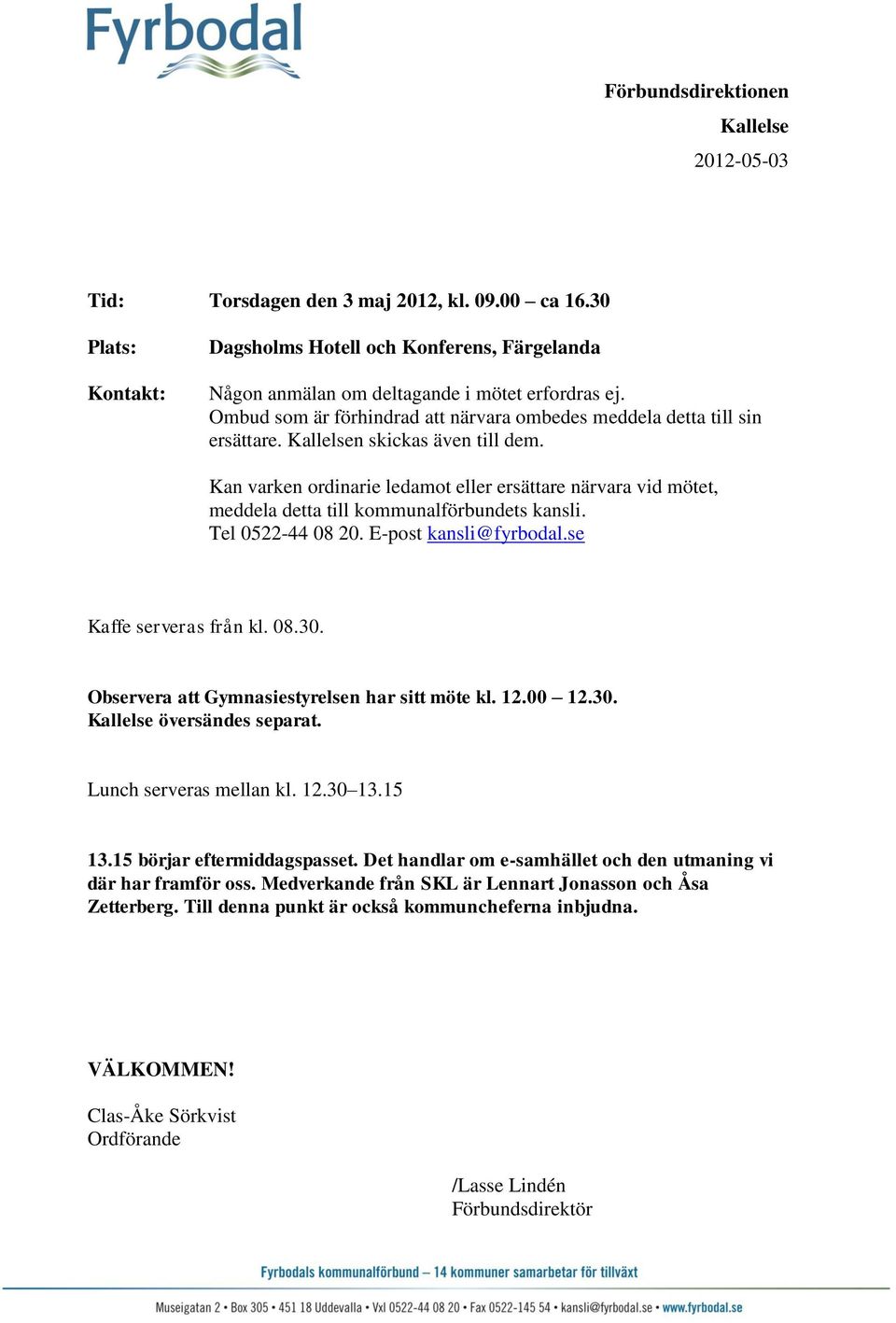 Fyrbodal

Förbundsdirektionen
Kallelse
2012-05-03

Tid: Torsdagen den 3 maj 2012, kl. 09.00 – ca 16.30

Plats: Dagsholms Hotell och Konferens, Färgelanda

Kontakt: Någon anmälan om deltagande i mötet erfordras ej. Ombud som är förhindrad att närvara ombedes meddela detta till sin ersättare. Kallelsen skickas även till dem.

Kan varken ordinarie ledamot eller ersättare närvara vid mötet, meddela detta till kommunalförbundets kansli. Tel 0522-44 08 20. E-post kansli@fyrbodal.se

Kaffe serveras från kl. 08.30.

Observera att Gymnasiestyrelsen har sitt möte kl. 12.00 – 12.30. Kallelse översändes separat.

Lunch serveras mellan kl. 12.30–13.15

13.15 börjar eftermiddagspasset. Det handlar om e-samhället och den utmaning vi där har framför oss. Medverkande från SKL är Lennart Jonasson och Åsa Zetterberg. Till denna punkt är också kommuncheferna inbjudna.

VÄLKOMMEN!

Clas-Åke Sörkvist
Ordförande

/Lasse Lindén
Förbundsdirektör

Fyrbodals kommunalförbund – 14 kommuner samarbetar för tillväxt

Museigatan 2 • Box 305 • 451 18 Uddevalla • Vxl 0522-44 08 20 • Fax 0522-145 54 • kansli@fyrbodal.se • www.fyrbodal.se